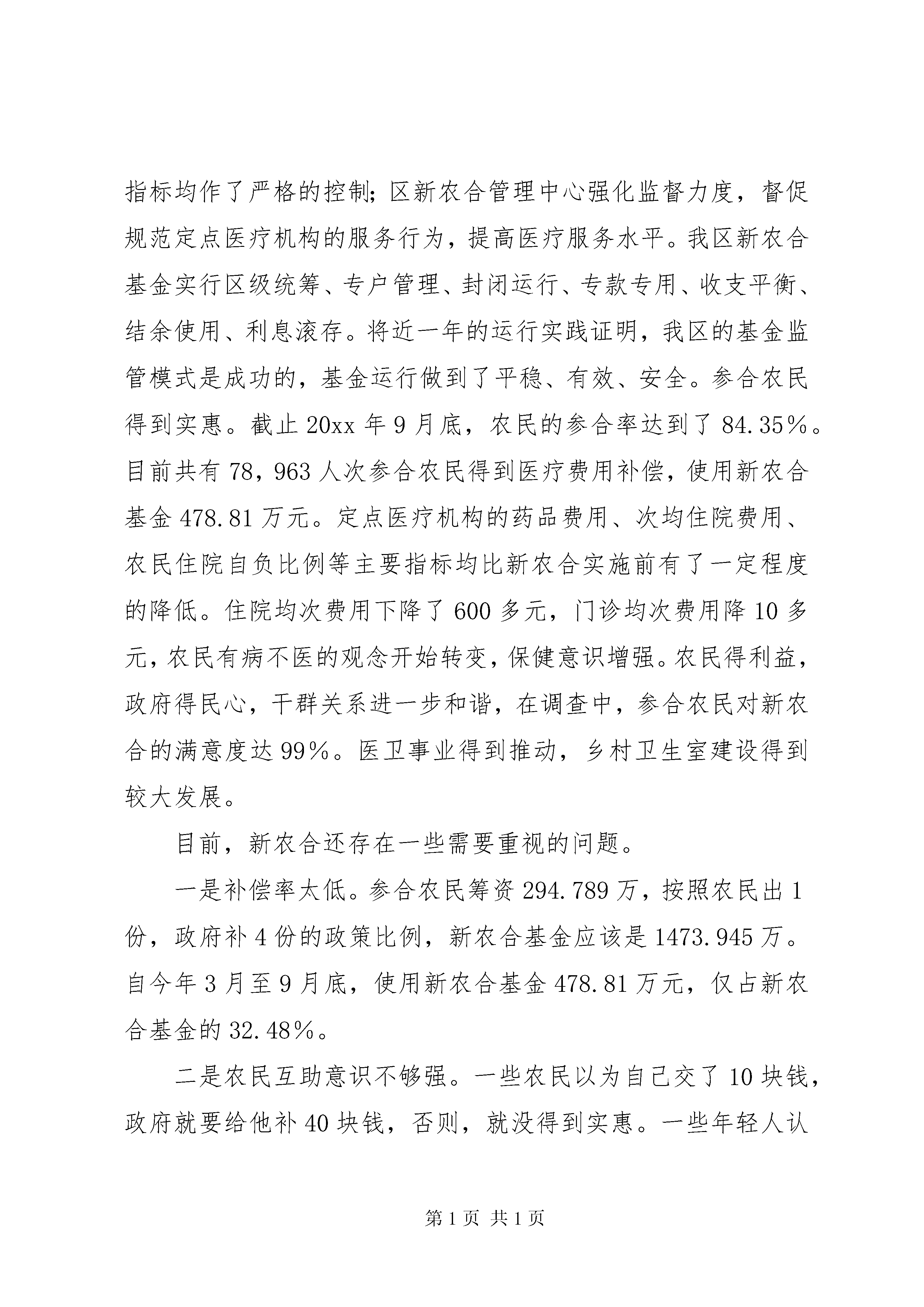 指标均作了严格的控制；区新农合管理中心强化监督力度，督促规范定点医疗机构的服务行为，提高医疗服务水平。我区新农合基金实行区级统筹、专户管理、封闭运行、专款专用、收支平衡、结余使用、利息滚存。将近一年的运行实践证明，我区的基金监管模式是成功的，基金运行做到了平稳、有效、安全。参合农民得到实惠。截止20xx年9月底，农民的参合率达到了84.35%。目前共有78，963人次参合农民得到医疗费用补偿，使用新农合基金478.81万元。定点医疗机构的药品费用、次均住院费用、农民住院自负比例等主要指标均比新农合实施前有了一定程度的降低。住院均次费用下降了600多元，门诊均次费用降10多元，农民有病不医的观念开始转变，保健意识增强。农民得利益，政府得民心，干群关系进一步和谐，在调查中，参合农民对新农合的满意度达99%。医卫事业得到推动，乡村卫生室建设得到较大发展。

目前，新农合还存在一些需要重视的问题。

一是补偿率太低。参合农民筹资294.789万，按照农民出1份，政府补4份的政策比例，新农合基金应该是1473.945万。自今年3月至9月底，使用新农合基金478.81万元，仅占新农合基金的32.48%。

二是农民互助意识不够强。一些农民以为自己交了10块钱，政府就要给他补40块钱，否则，就没得到实惠。一些年轻人认

第1页 共1页